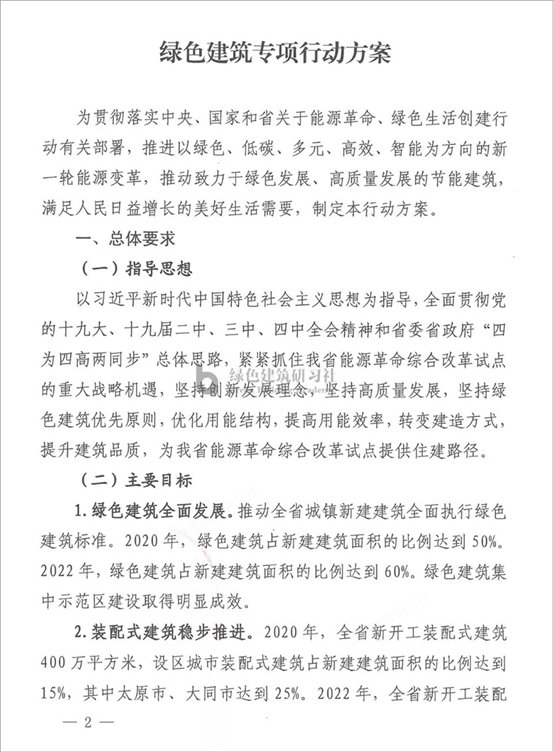 绿色建筑专项行动方案

为贯彻落实中央、国家和省关于能源革命、绿色生活创建行动有关部署，推进以绿色、低碳、多元、高效、智能为方向的新一轮能源变革，推动致力于绿色发展、高质量发展的节能建筑，满足人民日益增长的美好生活需要，制定本行动方案。

一、总体要求

（一）指导思想

以习近平新时代中国特色社会主义思想为指导，全面贯彻党的十九大、十九届二中、三中、四中全会精神和省委省政府“四为四高两同步”总体思路，紧紧抓住我省能源革命综合改革试点的重大战略机遇，坚持创新发展理念，坚持高质量发展，坚持绿色建筑优先原则，优化用能结构，提高用能效率，转变建造方式，提升建筑品质，为我省能源革命综合改革试点提供住建路径。

（二）主要目标

1.绿色建筑全面发展。推动全省城镇新建建筑全面执行绿色建筑标准。2020年，绿色建筑占新建建筑面积的比例达到50%。2022年，绿色建筑占新建建筑面积的比例达到60%。绿色建筑集中示范区建设取得明显成效。

2.装配式建筑稳步推进。2020年，全省新开工装配式建筑400万平方米，设区城市装配式建筑占新建建筑面积的比例达到15%，其中太原市、大同市达到25%。2022年，全省新开工装配

— 2 —

绿色建筑研习社